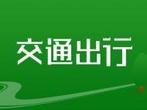 交通出行